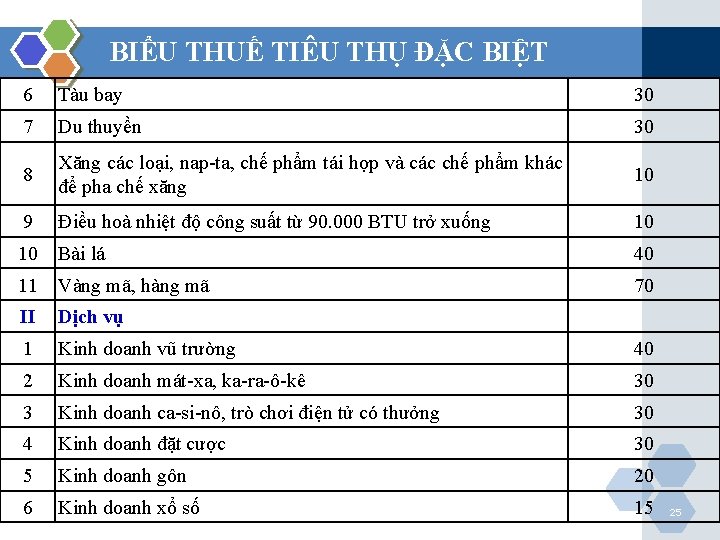 BIỂU THUẾ TIÊU THỤ ĐẶC BIỆT

| | | |
|---|---|---|
| 6 | Tàu bay | 30 |
| 7 | Du thuyền | 30 |
| 8 | Xăng các loại, nap-ta, chế phẩm tái hợp và các chế phẩm khác để pha chế xăng | 10 |
| 9 | Điều hoà nhiệt độ công suất từ 90.000 BTU trở xuống | 10 |
| 10 | Bài lá | 40 |
| 11 | Vàng mã, hàng mã | 70 |
| II | Dịch vụ | |
| 1 | Kinh doanh vũ trường | 40 |
| 2 | Kinh doanh mát-xa, ka-ra-ô-kê | 30 |
| 3 | Kinh doanh ca-si-nô, trò chơi điện tử có thưởng | 30 |
| 4 | Kinh doanh đặt cược | 30 |
| 5 | Kinh doanh gôn | 20 |
| 6 | Kinh doanh xổ số | 15 |

25